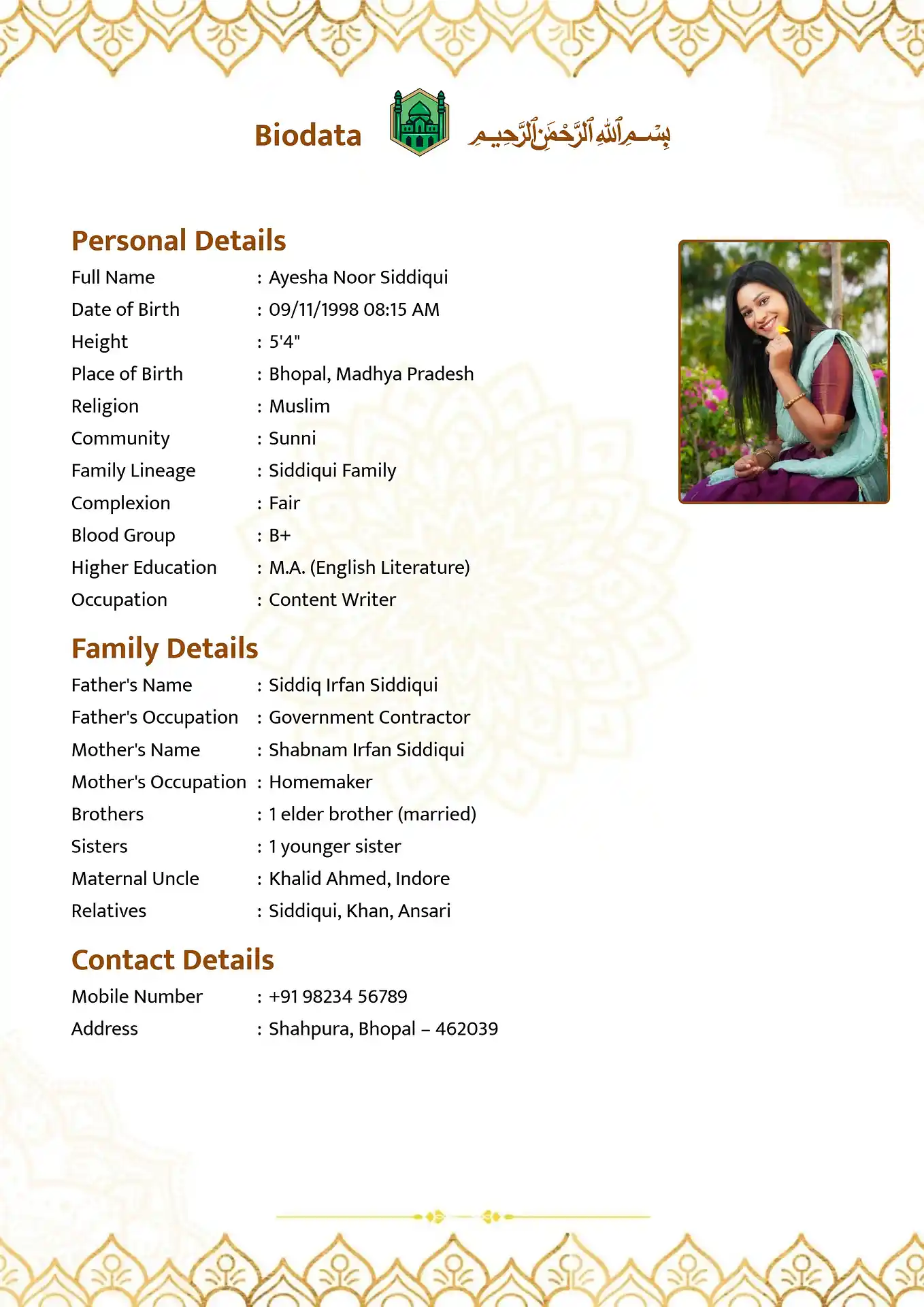 Biodata بِسْمِ ٱللَّٰهِ ٱلرَّحْمَٰنِ ٱلرَّحِيمِ

Personal Details

Full Name : Ayesha Noor Siddiqui
Date of Birth : 09/11/1998 08:15 AM
Height : 5'4"
Place of Birth : Bhopal, Madhya Pradesh
Religion : Muslim
Community : Sunni
Family Lineage : Siddiqui Family
Complexion : Fair
Blood Group : B+
Higher Education : M.A. (English Literature)
Occupation : Content Writer

Family Details

Father's Name : Siddiq Irfan Siddiqui
Father's Occupation : Government Contractor
Mother's Name : Shabnam Irfan Siddiqui
Mother's Occupation : Homemaker
Brothers : 1 elder brother (married)
Sisters : 1 younger sister
Maternal Uncle : Khalid Ahmed, Indore
Relatives : Siddiqui, Khan, Ansari

Contact Details

Mobile Number : +91 98234 56789
Address : Shahpura, Bhopal – 462039